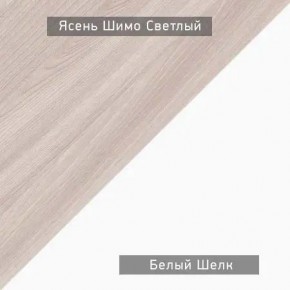 Ясень Шимо Светлый

Белый Шелк